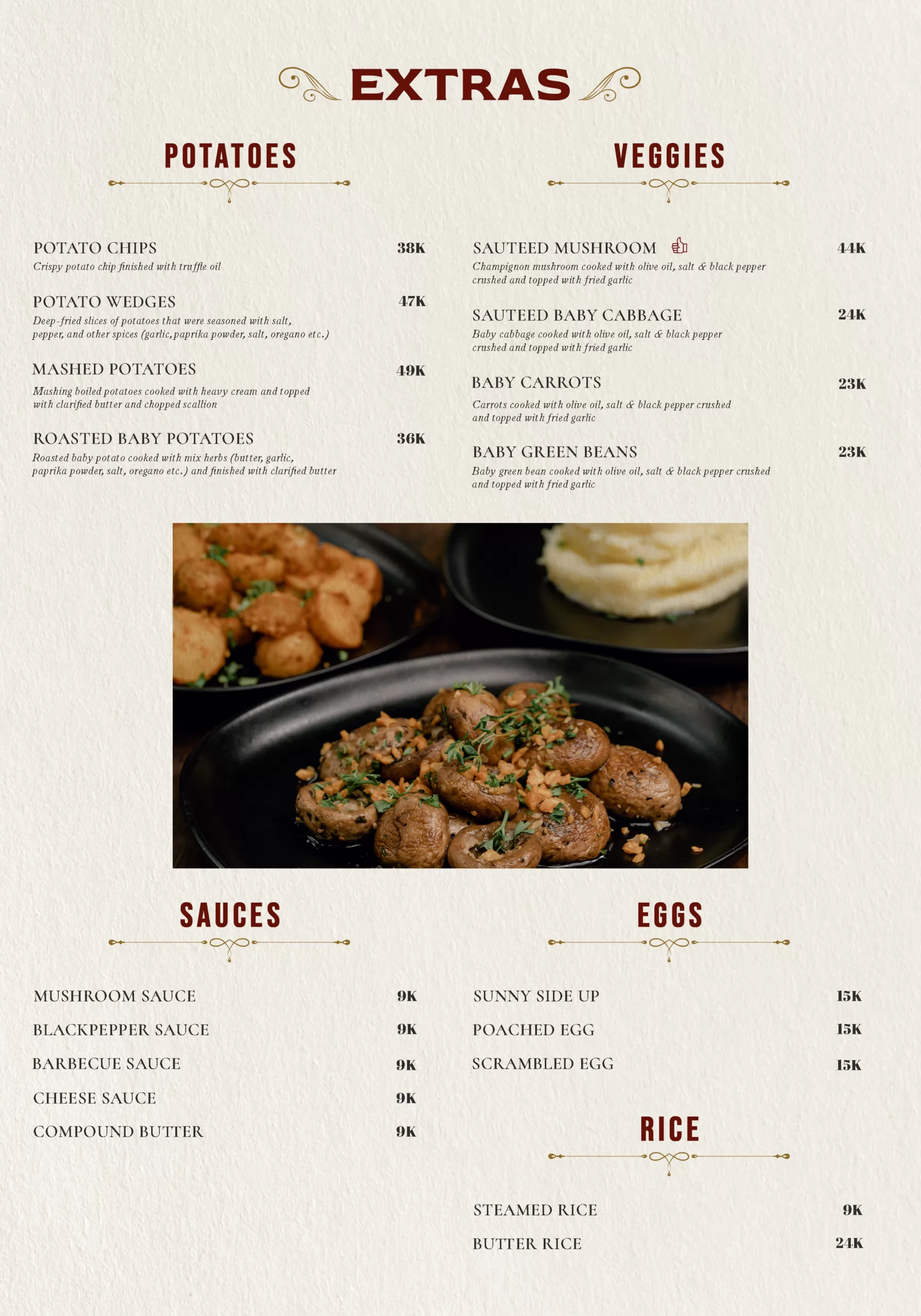 EXTRAS

POTATOES

POTATO CHIPS 38K
Crispy potato chip finished with truffle oil

POTATO WEDGES 47K
Deep-fried slices of potatoes that were seasoned with salt, pepper, and other spices (garlic, paprika powder, salt, oregano etc.)

MASHED POTATOES 49K
Mashing boiled potatoes cooked with heavy cream and topped with clarified butter and chopped scallion

ROASTED BABY POTATOES 36K
Roasted baby potato cooked with mix herbs (butter, garlic, paprika powder, salt, oregano etc.) and finished with clarified butter

VEGGIES

SAUTEED MUSHROOM 44K
Champignon mushroom cooked with olive oil, salt & black pepper crushed and topped with fried garlic

SAUTEED BABY CABBAGE 24K
Baby cabbage cooked with olive oil, salt & black pepper crushed and topped with fried garlic

BABY CARROTS 23K
Carrots cooked with olive oil, salt & black pepper crushed and topped with fried garlic

BABY GREEN BEANS 23K
Baby green bean cooked with olive oil, salt & black pepper crushed and topped with fried garlic

SAUCES

MUSHROOM SAUCE 9K
BLACKPEPPER SAUCE 9K
BARBECUE SAUCE 9K
CHEESE SAUCE 9K
COMPOUND BUTTER 9K

EGGS

SUNNY SIDE UP 15K
POACHED EGG 15K
SCRAMBLED EGG 15K

RICE

STEAMED RICE 9K
BUTTER RICE 24K